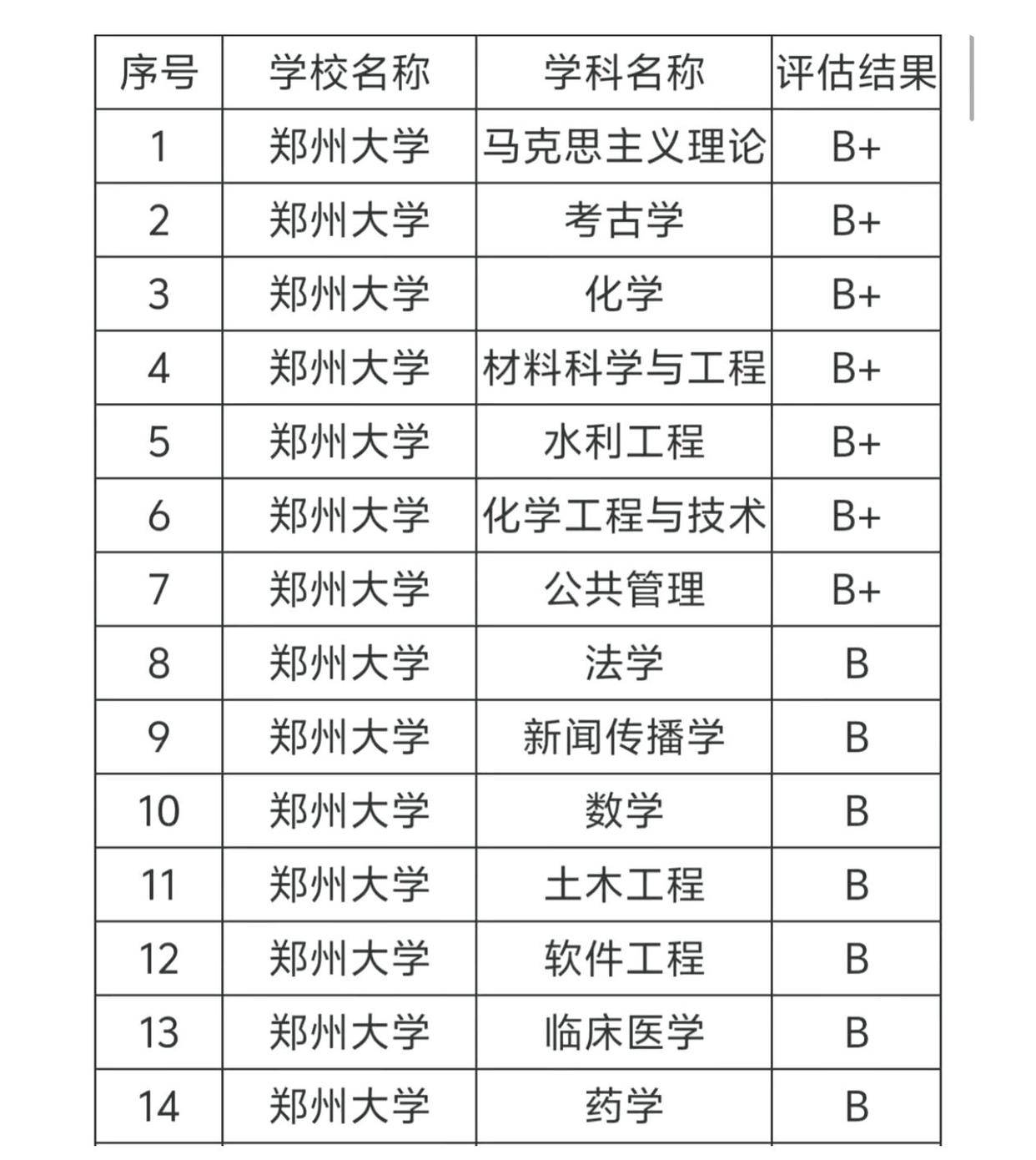 | 序号 | 学校名称 | 学科名称 | 评估结果 |
|---|---|---|---|
| 1 | 郑州大学 | 马克思主义理论 | B+ |
| 2 | 郑州大学 | 考古学 | B+ |
| 3 | 郑州大学 | 化学 | B+ |
| 4 | 郑州大学 | 材料科学与工程 | B+ |
| 5 | 郑州大学 | 水利工程 | B+ |
| 6 | 郑州大学 | 化学工程与技术 | B+ |
| 7 | 郑州大学 | 公共管理 | B+ |
| 8 | 郑州大学 | 法学 | B |
| 9 | 郑州大学 | 新闻传播学 | B |
| 10 | 郑州大学 | 数学 | B |
| 11 | 郑州大学 | 土木工程 | B |
| 12 | 郑州大学 | 软件工程 | B |
| 13 | 郑州大学 | 临床医学 | B |
| 14 | 郑州大学 | 药学 | B |